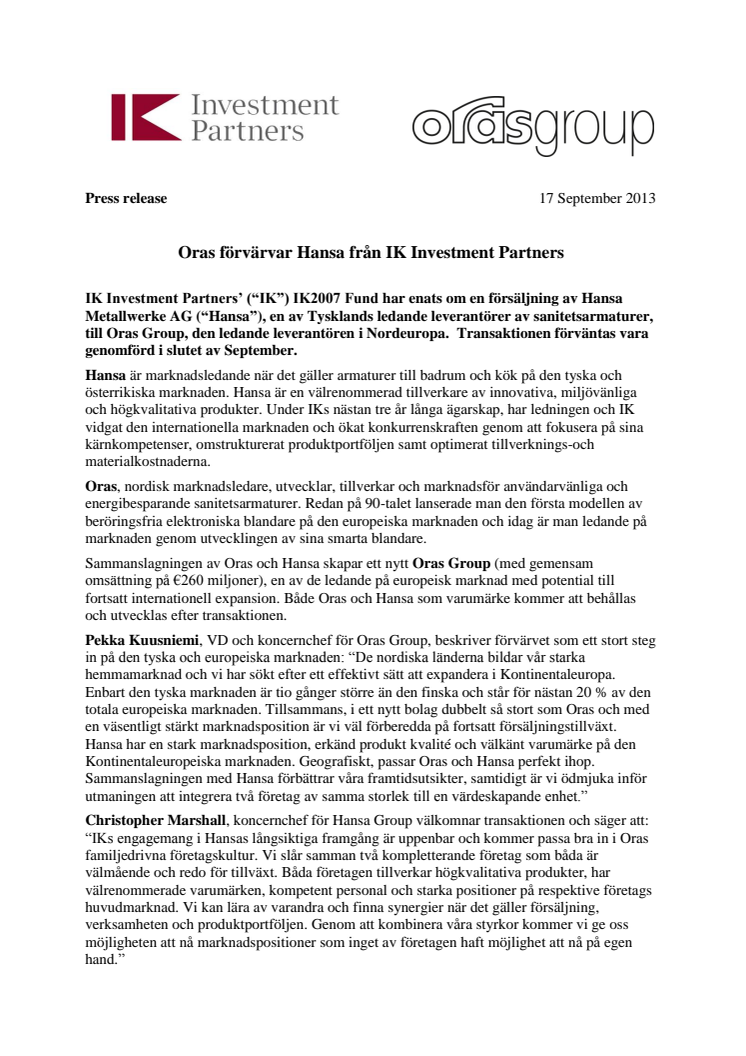 IK Investment Partners

orasgroup

Press release

17 September 2013

Oras förvärvar Hansa från IK Investment Partners

IK Investment Partners' ("IK") IK2007 Fund har enats om en försäljning av Hansa Metallwerke AG ("Hansa"), en av Tysklands ledande leverantörer av sanitetsarmaturer, till Oras Group, den ledande leverantören i Nordeuropa. Transaktionen förväntas vara genomförd i slutet av September.

Hansa är marknadsledande när det gäller armaturer till badrum och kök på den tyska och österrikiska marknaden. Hansa är en välrenommerad tillverkare av innovativa, miljövänliga och högkvalitativa produkter. Under IKs nästan tre år långa ägarskap, har ledningen och IK vidgat den internationella marknaden och ökat konkurrenskraften genom att fokusera på sina kärnkompetenser, omstrukturerat produktportföljen samt optimerat tillverknings-och materialkostnaderna.

Oras, nordisk marknadsledare, utvecklar, tillverkar och marknadsför användarvänliga och energibesparande sanitetsarmaturer. Redan på 90-talet lanserade man den första modellen av beröringsfria elektroniska blandare på den europeiska marknaden och idag är man ledande på marknaden genom utvecklingen av sina smarta blandare.

Sammanslagningen av Oras och Hansa skapar ett nytt Oras Group (med gemensam omsättning på €260 miljoner), en av de ledande på europeisk marknad med potential till fortsatt internationell expansion. Både Oras och Hansa som varumärke kommer att behållas och utvecklas efter transaktionen.

Pekka Kuusniemi, VD och koncernchef för Oras Group, beskriver förvärvet som ett stort steg in på den tyska och europeiska marknaden: "De nordiska länderna bildar vår starka hemmamarknad och vi har sökt efter ett effektivt sätt att expandera i Kontinentaleuropa. Enbart den tyska marknaden är tio gånger större än den finska och står för nästan 20 % av den totala europeiska marknaden. Tillsammans, i ett nytt bolag dubbelt så stort som Oras och med en väsentligt stärkt marknadsposition är vi väl förberedda på fortsatt försäljningstillväxt. Hansa har en stark marknadsposition, erkänd produkt kvalité och välkänt varumärke på den Kontinentaleuropeiska marknaden. Geografiskt, passar Oras och Hansa perfekt ihop. Sammanslagningen med Hansa förbättrar våra framtidsutsikter, samtidigt är vi ödmjuka inför utmaningen att integrera två företag av samma storlek till en värdeskapande enhet."

Christopher Marshall, koncernchef för Hansa Group välkomnar transaktionen och säger att: "IKs engagemang i Hansas långsiktiga framgång är uppenbar och kommer passa bra in i Oras familjedrivna företagskultur. Vi slår samman två kompletterande företag som båda är välmående och redo för tillväxt. Båda företagen tillverkar högkvalitativa produkter, har välrenommerade varumärken, kompetent personal och starka positioner på respektive företags huvudmarknad. Vi kan lära av varandra och finna synergier när det gäller försäljning, verksamheten och produktportföljen. Genom att kombinera våra styrkor kommer vi ge oss möjligheten att nå marknadspositioner som inget av företagen haft möjlighet att nå på egen hand."